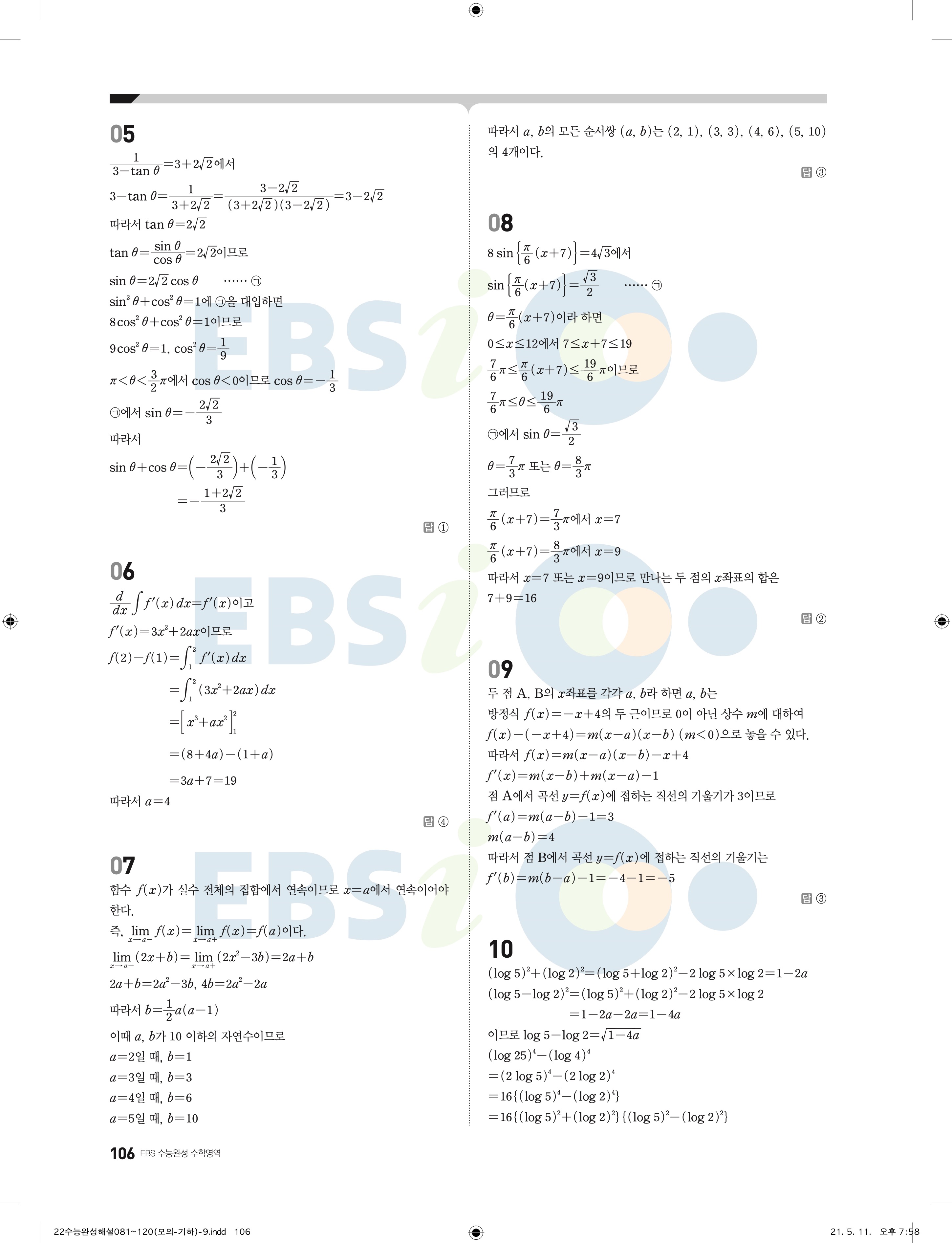 05

$\frac{1}{3-\tan\theta}=3+2\sqrt{2}$에서

$3-\tan\theta=\frac{1}{3+2\sqrt{2}}=\frac{3-2\sqrt{2}}{(3+2\sqrt{2})(3-2\sqrt{2})}=3-2\sqrt{2}$

따라서 $\tan\theta=2\sqrt{2}$

$\tan\theta=\frac{\sin\theta}{\cos\theta}=2\sqrt{2}$이므로

$\sin\theta=2\sqrt{2}\cos\theta$ …… ㉠

$\sin^2\theta+\cos^2\theta=1$에 ㉠을 대입하면

$8\cos^2\theta+\cos^2\theta=1$이므로

$9\cos^2\theta=1$, $\cos^2\theta=\frac{1}{9}$

$\pi<\theta<\frac{3}{2}\pi$에서 $\cos\theta<0$이므로 $\cos\theta=-\frac{1}{3}$

㉠에서 $\sin\theta=-\frac{2\sqrt{2}}{3}$

따라서

$\sin\theta+\cos\theta=\left(-\frac{2\sqrt{2}}{3}\right)+\left(-\frac{1}{3}\right)$

$=-\frac{1+2\sqrt{2}}{3}$

답 ①

06

$\frac{d}{dx}\int f'(x)\,dx=f'(x)$이고

$f'(x)=3x^2+2ax$이므로

$f(2)-f(1)=\int_1^2 f'(x)\,dx$

$=\int_1^2(3x^2+2ax)\,dx$

$=\left[x^3+ax^2\right]_1^2$

$=(8+4a)-(1+a)$

$=3a+7=19$

따라서 $a=4$

답 ④

07

함수 $f(x)$가 실수 전체의 집합에서 연속이므로 $x=a$에서 연속이어야 한다.

즉, $\lim_{x\to a-}f(x)=\lim_{x\to a+}f(x)=f(a)$이다.

$\lim_{x\to a-}(2x+b)=\lim_{x\to a+}(2x^2-3b)=2a+b$

$2a+b=2a^2-3b$, $4b=2a^2-2a$

따라서 $b=\frac{1}{2}a(a-1)$

이때 $a$, $b$가 10 이하의 자연수이므로

$a=2$일 때, $b=1$

$a=3$일 때, $b=3$

$a=4$일 때, $b=6$

$a=5$일 때, $b=10$

따라서 $a$, $b$의 모든 순서쌍 $(a, b)$는 $(2, 1)$, $(3, 3)$, $(4, 6)$, $(5, 10)$의 4개이다.

답 ③

08

$8\sin\left\{\frac{\pi}{6}(x+7)\right\}=4\sqrt{3}$에서

$\sin\left\{\frac{\pi}{6}(x+7)\right\}=\frac{\sqrt{3}}{2}$ …… ㉠

$\theta=\frac{\pi}{6}(x+7)$이라 하면

$0\le x\le 12$에서 $7\le x+7\le 19$

$\frac{7}{6}\pi\le\frac{\pi}{6}(x+7)\le\frac{19}{6}\pi$이므로

$\frac{7}{6}\pi\le\theta\le\frac{19}{6}\pi$

㉠에서 $\sin\theta=\frac{\sqrt{3}}{2}$

$\theta=\frac{7}{3}\pi$ 또는 $\theta=\frac{8}{3}\pi$

그러므로

$\frac{\pi}{6}(x+7)=\frac{7}{3}\pi$에서 $x=7$

$\frac{\pi}{6}(x+7)=\frac{8}{3}\pi$에서 $x=9$

따라서 $x=7$ 또는 $x=9$이므로 만나는 두 점의 $x$좌표의 합은 $7+9=16$

답 ②

09

두 점 A, B의 $x$좌표를 각각 $a$, $b$라 하면 $a$, $b$는 방정식 $f(x)=-x+4$의 두 근이므로 0이 아닌 상수 $m$에 대하여 $f(x)-(-x+4)=m(x-a)(x-b)$ $(m<0)$으로 놓을 수 있다.

따라서 $f(x)=m(x-a)(x-b)-x+4$

$f'(x)=m(x-b)+m(x-a)-1$

점 A에서 곡선 $y=f(x)$에 접하는 직선의 기울기가 3이므로

$f'(a)=m(a-b)-1=3$

$m(a-b)=4$

따라서 점 B에서 곡선 $y=f(x)$에 접하는 직선의 기울기는

$f'(b)=m(b-a)-1=-4-1=-5$

답 ③

10

$(\log 5)^2+(\log 2)^2=(\log 5+\log 2)^2-2\log 5\times\log 2=1-2a$

$(\log 5-\log 2)^2=(\log 5)^2+(\log 2)^2-2\log 5\times\log 2$

$=1-2a-2a=1-4a$

이므로 $\log 5-\log 2=\sqrt{1-4a}$

$(\log 25)^4-(\log 4)^4$

$=(2\log 5)^4-(2\log 2)^4$

$=16\{(\log 5)^4-(\log 2)^4\}$

$=16\{(\log 5)^2+(\log 2)^2\}\{(\log 5)^2-(\log 2)^2\}$

106 EBS 수능완성 수학영역

22수능완성해설081~120(모의-기하)-9.indd 106 21. 5. 11. 오후 7:58